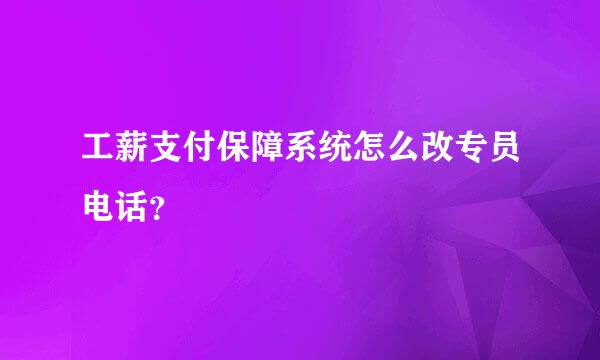 工薪支付保障系统怎么改专员电话?